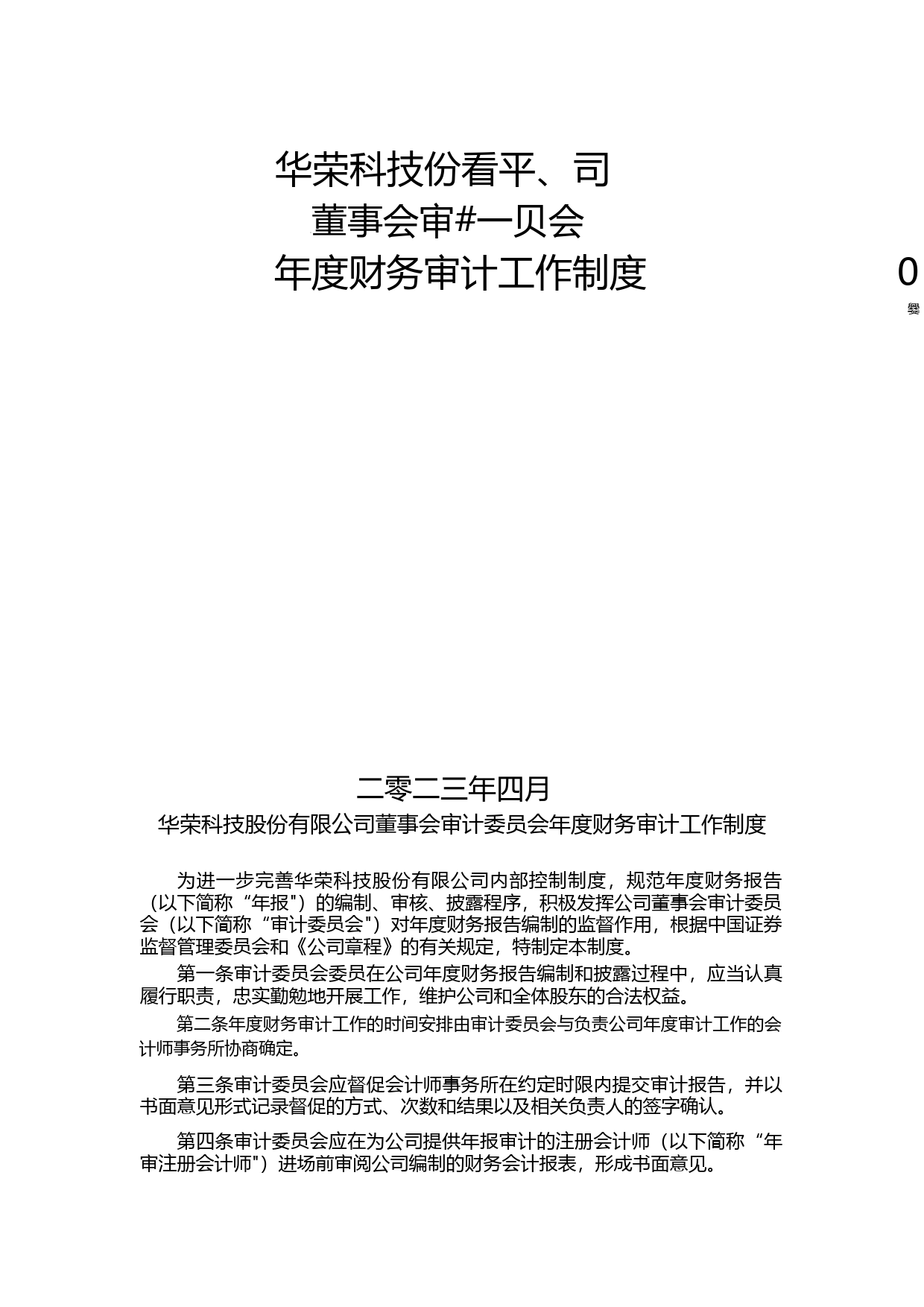 华荣科技份看平、司
董事会审#一贝会
年度财务审计工作制度

0
爨

二零二三年四月

华荣科技股份有限公司董事会审计委员会年度财务审计工作制度

为进一步完善华荣科技股份有限公司内部控制制度，规范年度财务报告（以下简称“年报"）的编制、审核、披露程序，积极发挥公司董事会审计委员会（以下简称“审计委员会"）对年度财务报告编制的监督作用，根据中国证券监督管理委员会和《公司章程》的有关规定，特制定本制度。

第一条审计委员会委员在公司年度财务报告编制和披露过程中，应当认真履行职责，忠实勤勉地开展工作，维护公司和全体股东的合法权益。

第二条年度财务审计工作的时间安排由审计委员会与负责公司年度审计工作的会计师事务所协商确定。

第三条审计委员会应督促会计师事务所在约定时限内提交审计报告，并以书面意见形式记录督促的方式、次数和结果以及相关负责人的签字确认。

第四条审计委员会应在为公司提供年报审计的注册会计师（以下简称“年审注册会计师"）进场前审阅公司编制的财务会计报表，形成书面意见。